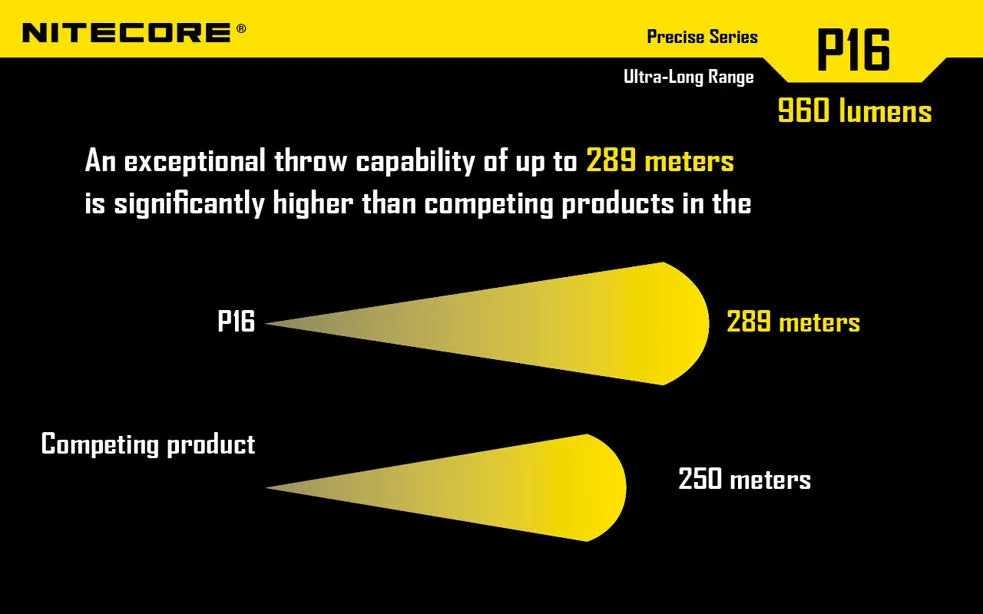 NITECORE®

Precise Series

Ultra-Long Range

P16

960 lumens

An exceptional throw capability of up to 289 meters is significantly higher than competing products in the

P16

289 meters

Competing product

250 meters